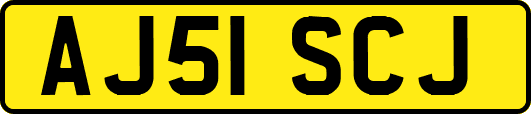 AJ51 SCJ